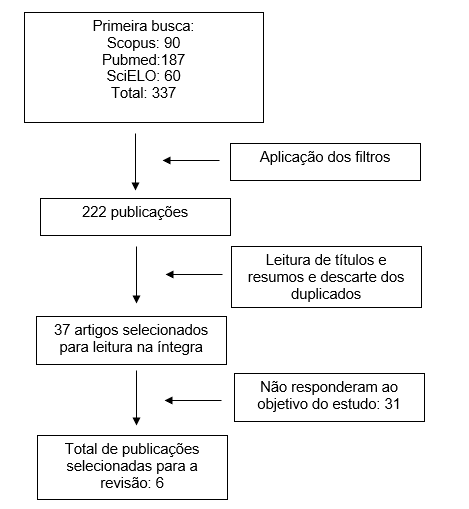 Primeira busca:
Scopus: 90
Pubmed:187
SciELO: 60
Total: 337

Aplicação dos filtros

222 publicações

Leitura de títulos e resumos e descarte dos duplicados

37 artigos selecionados para leitura na íntegra

Não responderam ao objetivo do estudo: 31

Total de publicações selecionadas para a revisão: 6